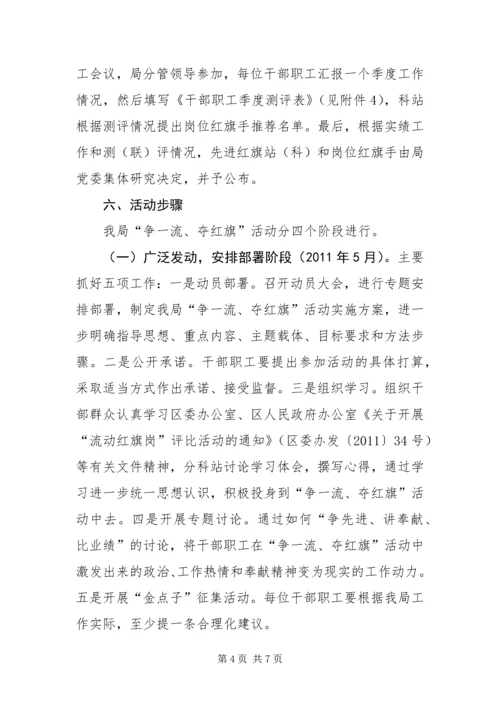 工会议，局分管领导参加，每位干部职工汇报一个季度工作情况，然后填写《干部职工季度测评表》（见附件4），科站根据测评情况提出岗位红旗手推荐名单。最后，根据实绩工作和测（联）评情况，先进红旗站（科）和岗位红旗手由局党委集体研究决定，并予公布。

六、活动步骤

我局“争一流、夺红旗”活动分四个阶段进行。

（一）广泛发动，安排部署阶段（2011年5月）。主要抓好五项工作：一是动员部署。召开动员大会，进行专题安排部署，制定我局“争一流、夺红旗”活动实施方案，进一步明确指导思想、重点内容、主题载体、目标要求和方法步骤。二是公开承诺。干部职工要提出参加活动的具体打算，采取适当方式作出承诺、接受监督。三是组织学习。组织干部群众认真学习区委办公室、区人民政府办公室《关于开展“流动红旗岗”评比活动的通知》（区委办发〔2011〕34号）等有关文件精神，分科站讨论学习体会，撰写心得，通过学习进一步统一思想认识，积极投身到“争一流、夺红旗”活动中去。四是开展专题讨论。通过如何“争先进、讲奉献、比业绩”的讨论，将干部职工在“争一流、夺红旗”活动中激发出来的政治、工作热情和奉献精神变为现实的工作动力。五是开展“金点子”征集活动。每位干部职工要根据我局工作实际，至少提一条合理化建议。

第4页 共7页